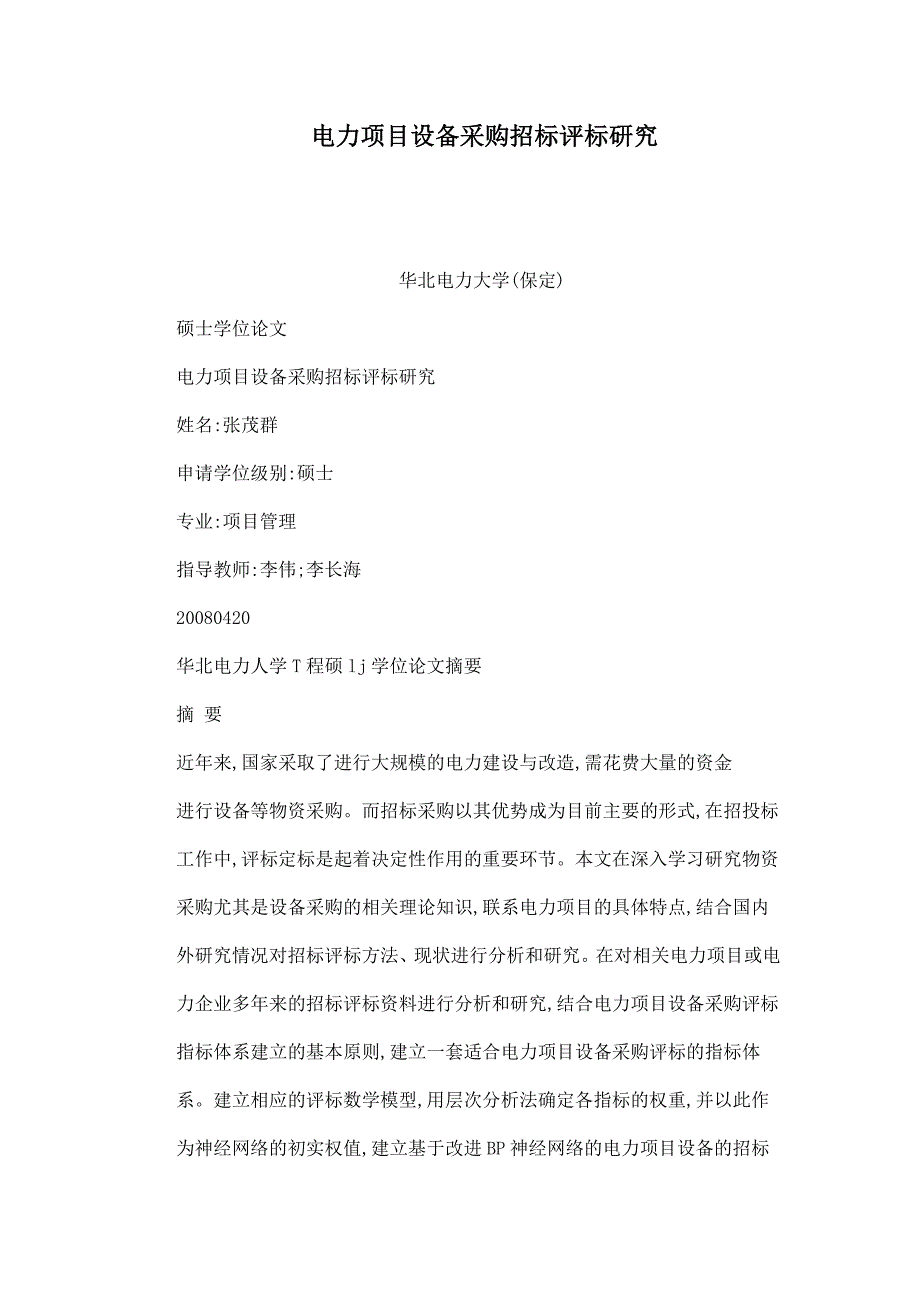 电力项目设备采购招标评标研究

华北电力大学(保定)

硕士学位论文

电力项目设备采购招标评标研究

姓名:张茂群

申请学位级别:硕士

专业:项目管理

指导教师:李伟;李长海

20080420

华北电力人学T程硕lj学位论文摘要

摘 要

近年来,国家采取了进行大规模的电力建设与改造,需花费大量的资金进行设备等物资采购。而招标采购以其优势成为目前主要的形式,在招投标工作中,评标定标是起着决定性作用的重要环节。本文在深入学习研究物资采购尤其是设备采购的相关理论知识,联系电力项目的具体特点,结合国内外研究情况对招标评标方法、现状进行分析和研究。在对相关电力项目或电力企业多年来的招标评标资料进行分析和研究,结合电力项目设备采购评标指标体系建立的基本原则,建立一套适合电力项目设备采购评标的指标体系。建立相应的评标数学模型,用层次分析法确定各指标的权重,并以此作为神经网络的初实权值,建立基于改进BP神经网络的电力项目设备的招标